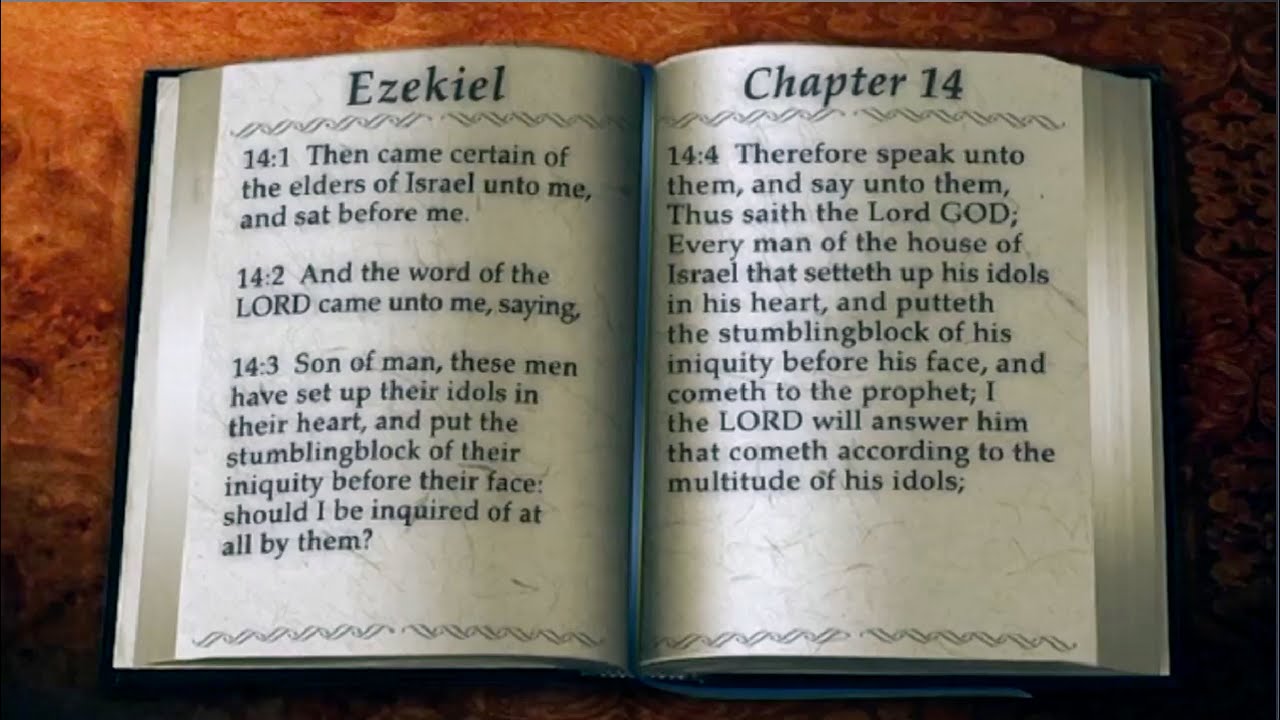 Ezekiel

14:1 Then came certain of the elders of Israel unto me, and sat before me.

14:2 And the word of the LORD came unto me, saying,

14:3 Son of man, these men have set up their idols in their heart, and put the stumblingblock of their iniquity before their face: should I be inquired of at all by them?

Chapter 14

14:4 Therefore speak unto them, and say unto them, Thus saith the Lord GOD; Every man of the house of Israel that setteth up his idols in his heart, and putteth the stumblingblock of his iniquity before his face, and cometh to the prophet; I the LORD will answer him that cometh according to the multitude of his idols;